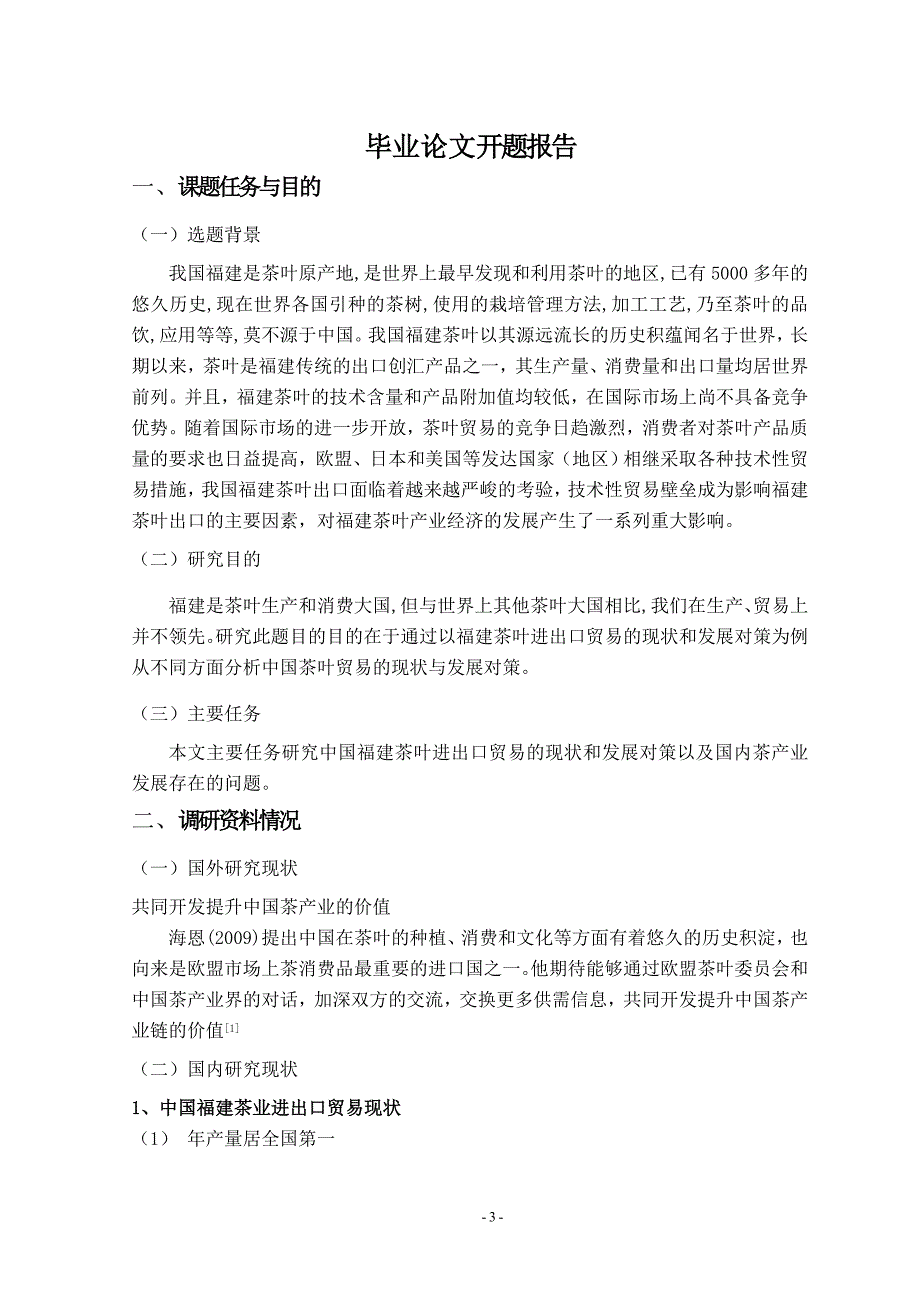 毕业论文开题报告

一、课题任务与目的

（一）选题背景

我国福建是茶叶原产地,是世界上最早发现和利用茶叶的地区,已有5000多年的悠久历史,现在世界各国引种的茶树,使用的栽培管理方法,加工工艺,乃至茶叶的品饮,应用等等,莫不源于中国。我国福建茶叶以其源远流长的历史积蕴闻名于世界，长期以来，茶叶是福建传统的出口创汇产品之一，其生产量、消费量和出口量均居世界前列。并且，福建茶叶的技术含量和产品附加值均较低，在国际市场上尚不具备竞争优势。随着国际市场的进一步开放，茶叶贸易的竞争日趋激烈，消费者对茶叶产品质量的要求也日益提高，欧盟、日本和美国等发达国家（地区）相继采取各种技术性贸易措施，我国福建茶叶出口面临着越来越严峻的考验，技术性贸易壁垒成为影响福建茶叶出口的主要因素，对福建茶叶产业经济的发展产生了一系列重大影响。

（二）研究目的

福建是茶叶生产和消费大国,但与世界上其他茶叶大国相比,我们在生产、贸易上并不领先。研究此题目的目的在于通过以福建茶叶进出口贸易的现状和发展对策为例从不同方面分析中国茶叶贸易的现状与发展对策。

（三）主要任务

本文主要任务研究中国福建茶叶进出口贸易的现状和发展对策以及国内茶产业发展存在的问题。

二、调研资料情况

（一）国外研究现状

共同开发提升中国茶产业的价值

海恩(2009)提出中国在茶叶的种植、消费和文化等方面有着悠久的历史积淀，也向来是欧盟市场上茶消费品最重要的进口国之一。他期待能够通过欧盟茶叶委员会和中国茶产业界的对话，加深双方的交流，交换更多供需信息，共同开发提升中国茶产业链的价值[1]

（二）国内研究现状

1、中国福建茶业进出口贸易现状

（1） 年产量居全国第一

- 3 -